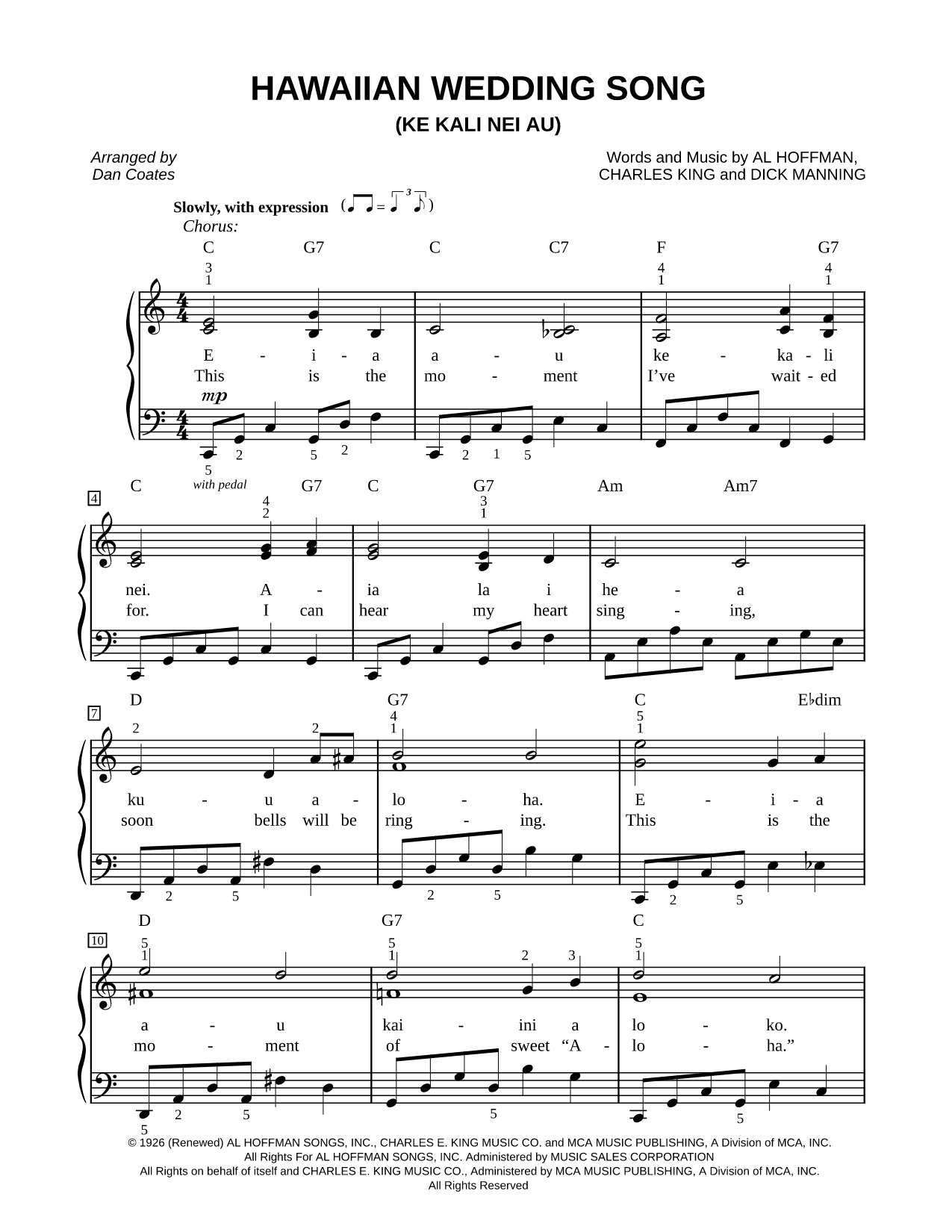 HAWAIIAN WEDDING SONG
(KE KALI NEI AU)

Arranged by
Dan Coates

Words and Music by AL HOFFMAN,
CHARLES KING and DICK MANNING

Slowly, with expression

Chorus:

C G7 C C7 F G7

E - i - a a - u ke - ka - li
This is the mo - ment I've wait - ed

mp

with pedal

4
C G7 C G7 Am Am7

nei. A - ia la i he - a
for. I can hear my heart sing - ing,

7
D G7 C E♭dim

ku - u a - lo - ha. E - i - a
soon bells will be ring - ing. This is the

10
D G7 C

a - u kai - ini a lo - ko.
mo - ment of sweet "A - lo - ha."

© 1926 (Renewed) AL HOFFMAN SONGS, INC., CHARLES E. KING MUSIC CO. and MCA MUSIC PUBLISHING, A Division of MCA, INC.
All Rights For AL HOFFMAN SONGS, INC. Administered by MUSIC SALES CORPORATION
All Rights on behalf of itself and CHARLES E. KING MUSIC CO., Administered by MCA MUSIC PUBLISHING, A Division of MCA, INC.
All Rights Reserved